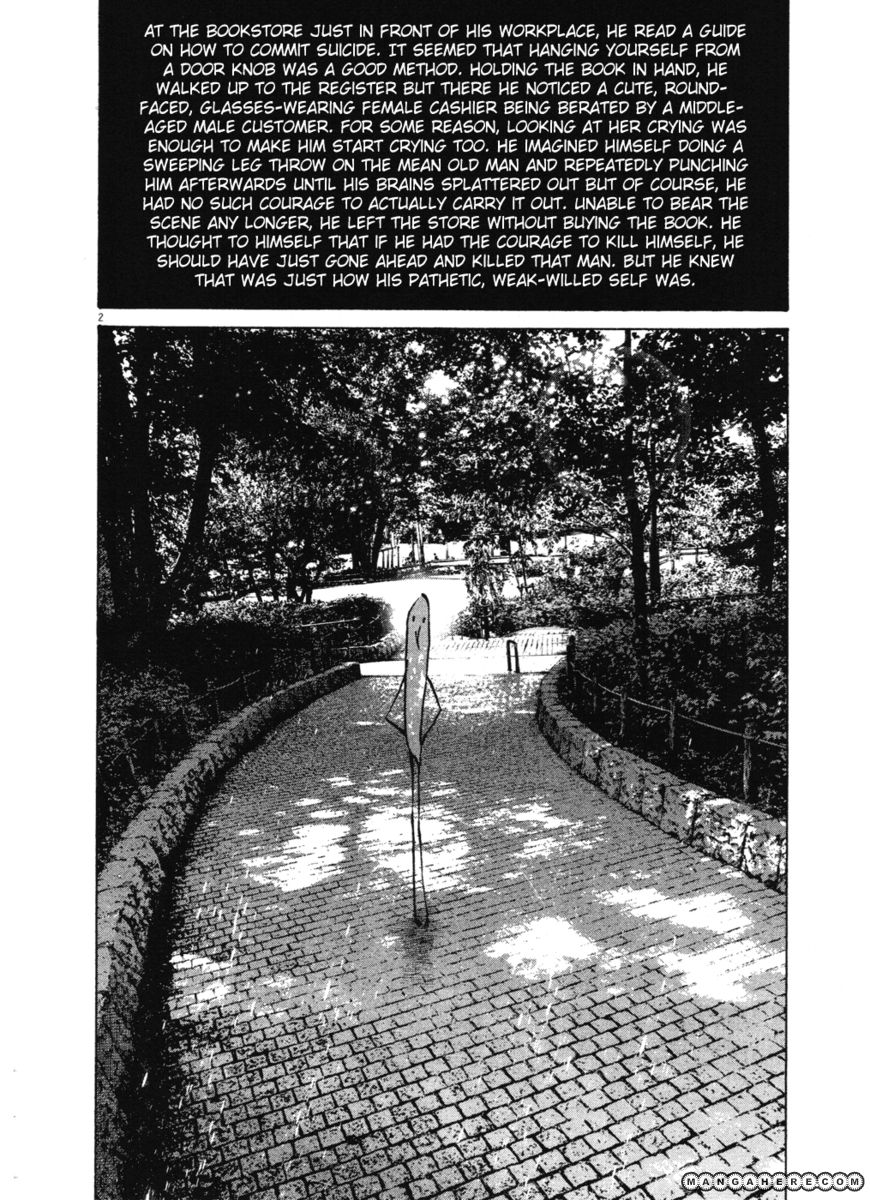 AT THE BOOKSTORE JUST IN FRONT OF HIS WORKPLACE, HE READ A GUIDE ON HOW TO COMMIT SUICIDE. IT SEEMED THAT HANGING YOURSELF FROM A DOOR KNOB WAS A GOOD METHOD. HOLDING THE BOOK IN HAND, HE WALKED UP TO THE REGISTER BUT THERE HE NOTICED A CUTE, ROUND-FACED, GLASSES-WEARING FEMALE CASHIER BEING BERATED BY A MIDDLE-AGED MALE CUSTOMER. FOR SOME REASON, LOOKING AT HER CRYING WAS ENOUGH TO MAKE HIM START CRYING TOO. HE IMAGINED HIMSELF DOING A SWEEPING LEG THROW ON THE MEAN OLD MAN AND REPEATEDLY PUNCHING HIM AFTERWARDS UNTIL HIS BRAINS SPLATTERED OUT BUT OF COURSE, HE HAD NO SUCH COURAGE TO ACTUALLY CARRY IT OUT. UNABLE TO BEAR THE SCENE ANY LONGER, HE LEFT THE STORE WITHOUT BUYING THE BOOK. HE THOUGHT TO HIMSELF THAT IF HE HAD THE COURAGE TO KILL HIMSELF, HE SHOULD HAVE JUST GONE AHEAD AND KILLED THAT MAN. BUT HE KNEW THAT WAS JUST HOW HIS PATHETIC, WEAK-WILLED SELF WAS.

2

MANGAHERE.COM